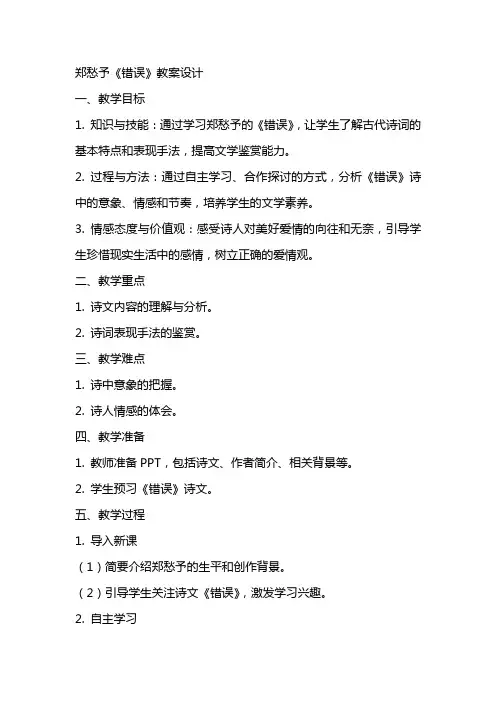 郑愁予《错误》教案设计

一、教学目标

1. 知识与技能：通过学习郑愁予的《错误》，让学生了解古代诗词的基本特点和表现手法，提高文学鉴赏能力。

2. 过程与方法：通过自主学习、合作探讨的方式，分析《错误》诗中的意象、情感和节奏，培养学生的文学素养。

3. 情感态度与价值观：感受诗人对美好爱情的向往和无奈，引导学生珍惜现实生活中的感情，树立正确的爱情观。

二、教学重点

1. 诗文内容的理解与分析。

2. 诗词表现手法的鉴赏。

三、教学难点

1. 诗中意象的把握。

2. 诗人情感的体会。

四、教学准备

1. 教师准备 PPT，包括诗文、作者简介、相关背景等。

2. 学生预习《错误》诗文。

五、教学过程

1. 导入新课

（1）简要介绍郑愁予的生平和创作背景。

（2）引导学生关注诗文《错误》，激发学习兴趣。

2. 自主学习